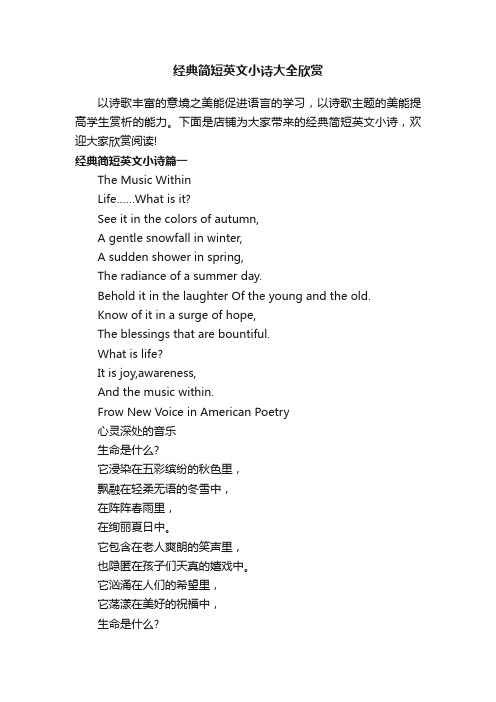 经典简短英文小诗大全欣赏

以诗歌丰富的意境之美能促进语言的学习，以诗歌主题的美能提高学生赏析的能力。下面是店铺为大家带来的经典简短英文小诗，欢迎大家欣赏阅读!

经典简短英文小诗篇一

The Music Within
Life......What is it?
See it in the colors of autumn,
A gentle snowfall in winter,
A sudden shower in spring,
The radiance of a summer day.
Behold it in the laughter Of the young and the old.
Know of it in a surge of hope,
The blessings that are bountiful.
What is life?
It is joy,awareness,
And the music within.
Frow New Voice in American Poetry
心灵深处的音乐
生命是什么?
它浸染在五彩缤纷的秋色里，
飘融在轻柔无语的冬雪中，
在阵阵春雨里，
在绚丽夏日中。
它包含在老人爽朗的笑声里，
也隐匿在孩子们天真的嬉戏中。
它汹涌在人们的希望里，
它荡漾在美好的祝福中，
生命是什么?